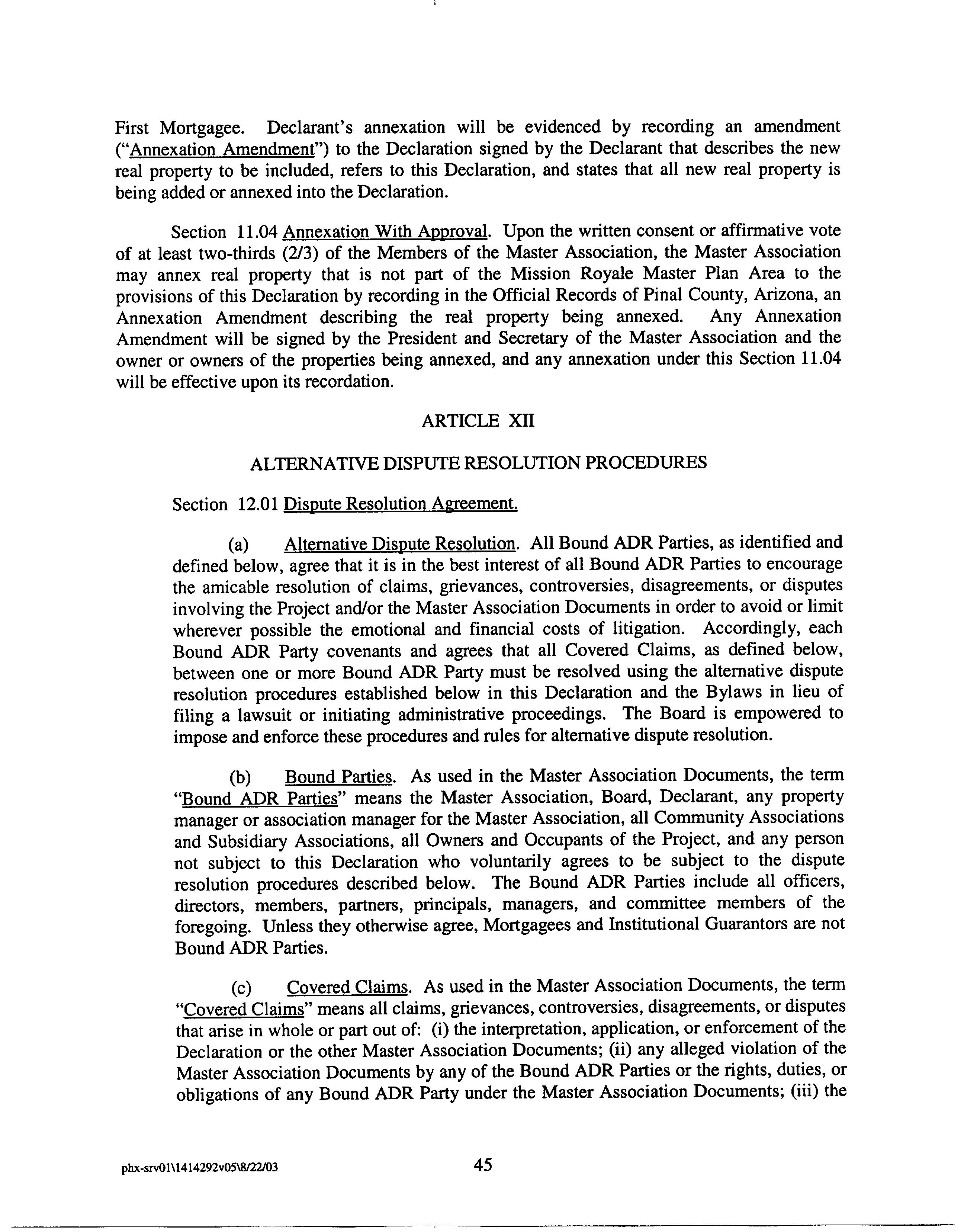 First Mortgagee. Declarant's annexation will be evidenced by recording an amendment ("Annexation Amendment") to the Declaration signed by the Declarant that describes the new real property to be included, refers to this Declaration, and states that all new real property is being added or annexed into the Declaration.

Section 11.04 Annexation With Approval. Upon the written consent or affirmative vote of at least two-thirds (2/3) of the Members of the Master Association, the Master Association may annex real property that is not part of the Mission Royale Master Plan Area to the provisions of this Declaration by recording in the Official Records of Pinal County, Arizona, an Annexation Amendment describing the real property being annexed. Any Annexation Amendment will be signed by the President and Secretary of the Master Association and the owner or owners of the properties being annexed, and any annexation under this Section 11.04 will be effective upon its recordation.

ARTICLE XII

ALTERNATIVE DISPUTE RESOLUTION PROCEDURES

Section 12.01 Dispute Resolution Agreement.

(a) Alternative Dispute Resolution. All Bound ADR Parties, as identified and defined below, agree that it is in the best interest of all Bound ADR Parties to encourage the amicable resolution of claims, grievances, controversies, disagreements, or disputes involving the Project and/or the Master Association Documents in order to avoid or limit wherever possible the emotional and financial costs of litigation. Accordingly, each Bound ADR Party covenants and agrees that all Covered Claims, as defined below, between one or more Bound ADR Party must be resolved using the alternative dispute resolution procedures established below in this Declaration and the Bylaws in lieu of filing a lawsuit or initiating administrative proceedings. The Board is empowered to impose and enforce these procedures and rules for alternative dispute resolution.

(b) Bound Parties. As used in the Master Association Documents, the term "Bound ADR Parties" means the Master Association, Board, Declarant, any property manager or association manager for the Master Association, all Community Associations and Subsidiary Associations, all Owners and Occupants of the Project, and any person not subject to this Declaration who voluntarily agrees to be subject to the dispute resolution procedures described below. The Bound ADR Parties include all officers, directors, members, partners, principals, managers, and committee members of the foregoing. Unless they otherwise agree, Mortgagees and Institutional Guarantors are not Bound ADR Parties.

(c) Covered Claims. As used in the Master Association Documents, the term "Covered Claims" means all claims, grievances, controversies, disagreements, or disputes that arise in whole or part out of: (i) the interpretation, application, or enforcement of the Declaration or the other Master Association Documents; (ii) any alleged violation of the Master Association Documents by any of the Bound ADR Parties or the rights, duties, or obligations of any Bound ADR Party under the Master Association Documents; (iii) the

phx-srv01\1414292v05\8/22/03 45